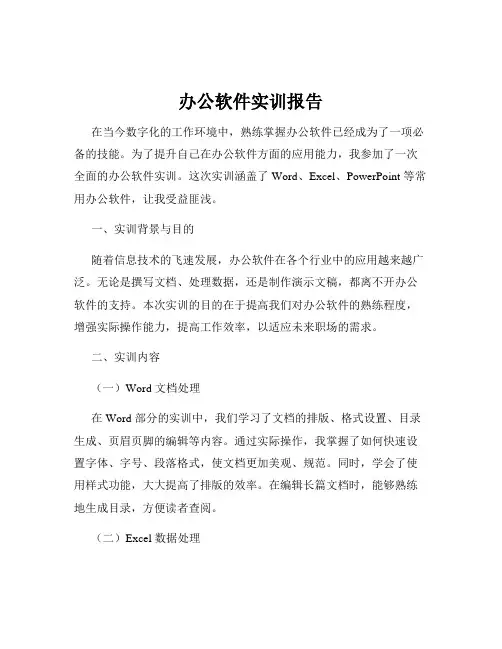 办公软件实训报告

在当今数字化的工作环境中，熟练掌握办公软件已经成为了一项必备的技能。为了提升自己在办公软件方面的应用能力，我参加了一次全面的办公软件实训。这次实训涵盖了 Word、Excel、PowerPoint 等常用办公软件，让我受益匪浅。

一、实训背景与目的

随着信息技术的飞速发展，办公软件在各个行业中的应用越来越广泛。无论是撰写文档、处理数据，还是制作演示文稿，都离不开办公软件的支持。本次实训的目的在于提高我们对办公软件的熟练程度，增强实际操作能力，提高工作效率，以适应未来职场的需求。

二、实训内容

（一）Word 文档处理

在 Word 部分的实训中，我们学习了文档的排版、格式设置、目录生成、页眉页脚的编辑等内容。通过实际操作，我掌握了如何快速设置字体、字号、段落格式，使文档更加美观、规范。同时，学会了使用样式功能，大大提高了排版的效率。在编辑长篇文档时，能够熟练地生成目录，方便读者查阅。

（二）Excel 数据处理